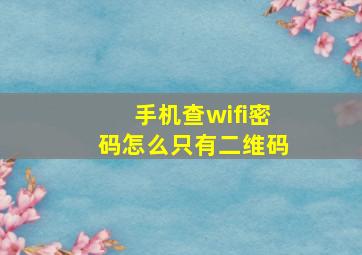 手机查wifi密码怎么只有二维码